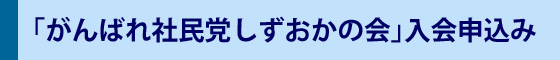 「がんばれ社民党しずおかの会」入会申込み